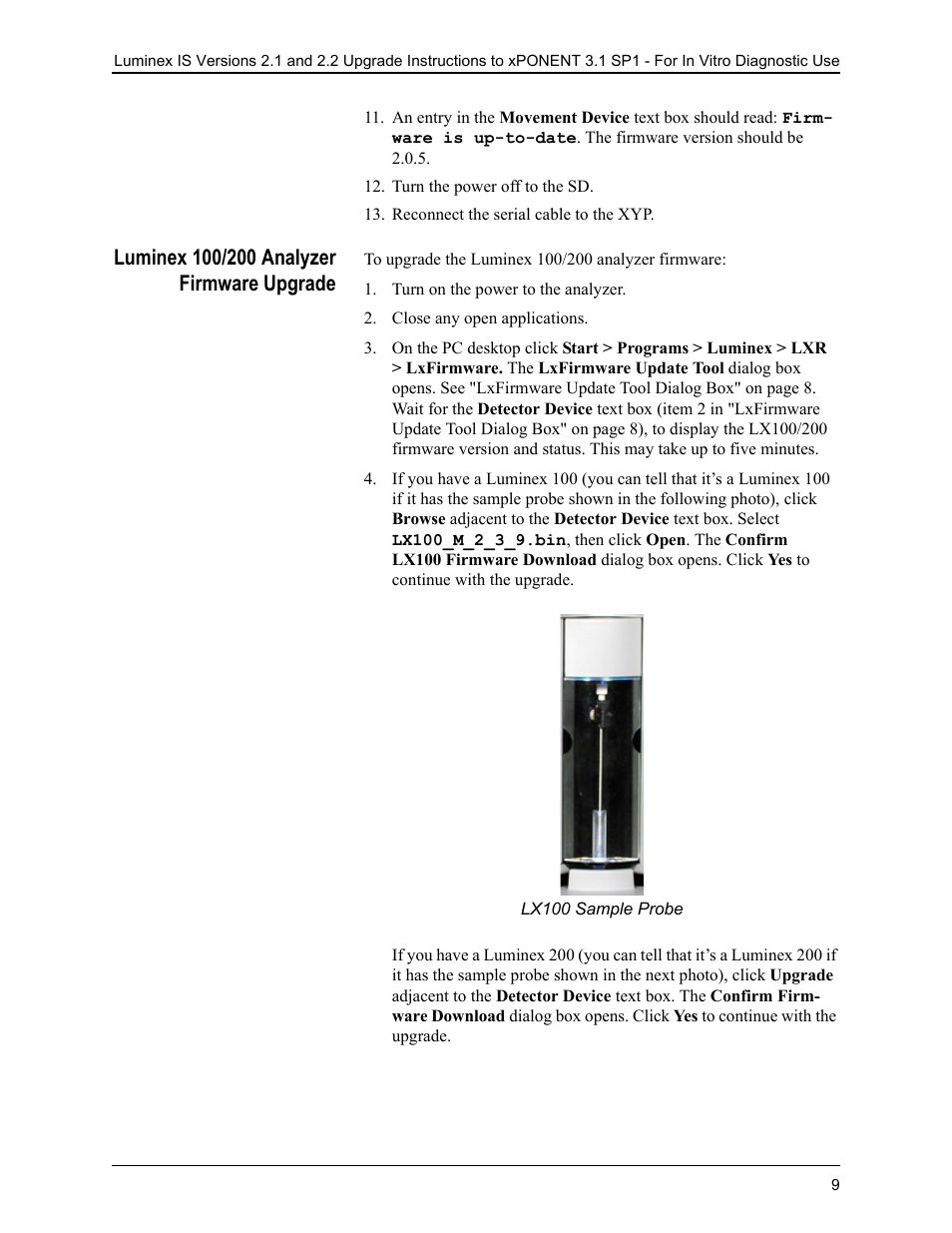 Luminex IS Versions 2.1 and 2.2 Upgrade Instructions to xPONENT 3.1 SP1 - For In Vitro Diagnostic Use

11. An entry in the Movement Device text box should read: Firmware is up-to-date. The firmware version should be 2.0.5.

12. Turn the power off to the SD.

13. Reconnect the serial cable to the XYP.

Luminex 100/200 Analyzer Firmware Upgrade

To upgrade the Luminex 100/200 analyzer firmware:

1. Turn on the power to the analyzer.

2. Close any open applications.

3. On the PC desktop click Start > Programs > Luminex > LXR > LxFirmware. The LxFirmware Update Tool dialog box opens. See "LxFirmware Update Tool Dialog Box" on page 8. Wait for the Detector Device text box (item 2 in "LxFirmware Update Tool Dialog Box" on page 8), to display the LX100/200 firmware version and status. This may take up to five minutes.

4. If you have a Luminex 100 (you can tell that it's a Luminex 100 if it has the sample probe shown in the following photo), click Browse adjacent to the Detector Device text box. Select LX100_M_2_3_9.bin, then click Open. The Confirm LX100 Firmware Download dialog box opens. Click Yes to continue with the upgrade.

LX100 Sample Probe

If you have a Luminex 200 (you can tell that it's a Luminex 200 if it has the sample probe shown in the next photo), click Upgrade adjacent to the Detector Device text box. The Confirm Firmware Download dialog box opens. Click Yes to continue with the upgrade.

9